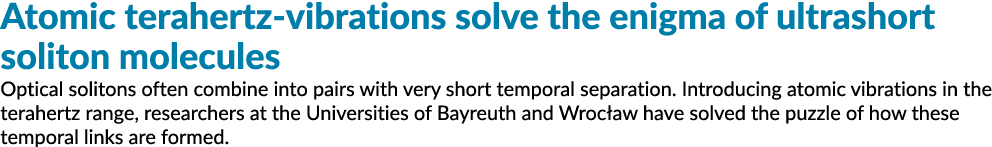 Atomic terahertz-vibrations solve the enigma of ultrashort soliton molecules

Optical solitons often combine into pairs with very short temporal separation. Introducing atomic vibrations in the terahertz range, researchers at the Universities of Bayreuth and Wrocław have solved the puzzle of how these temporal links are formed.